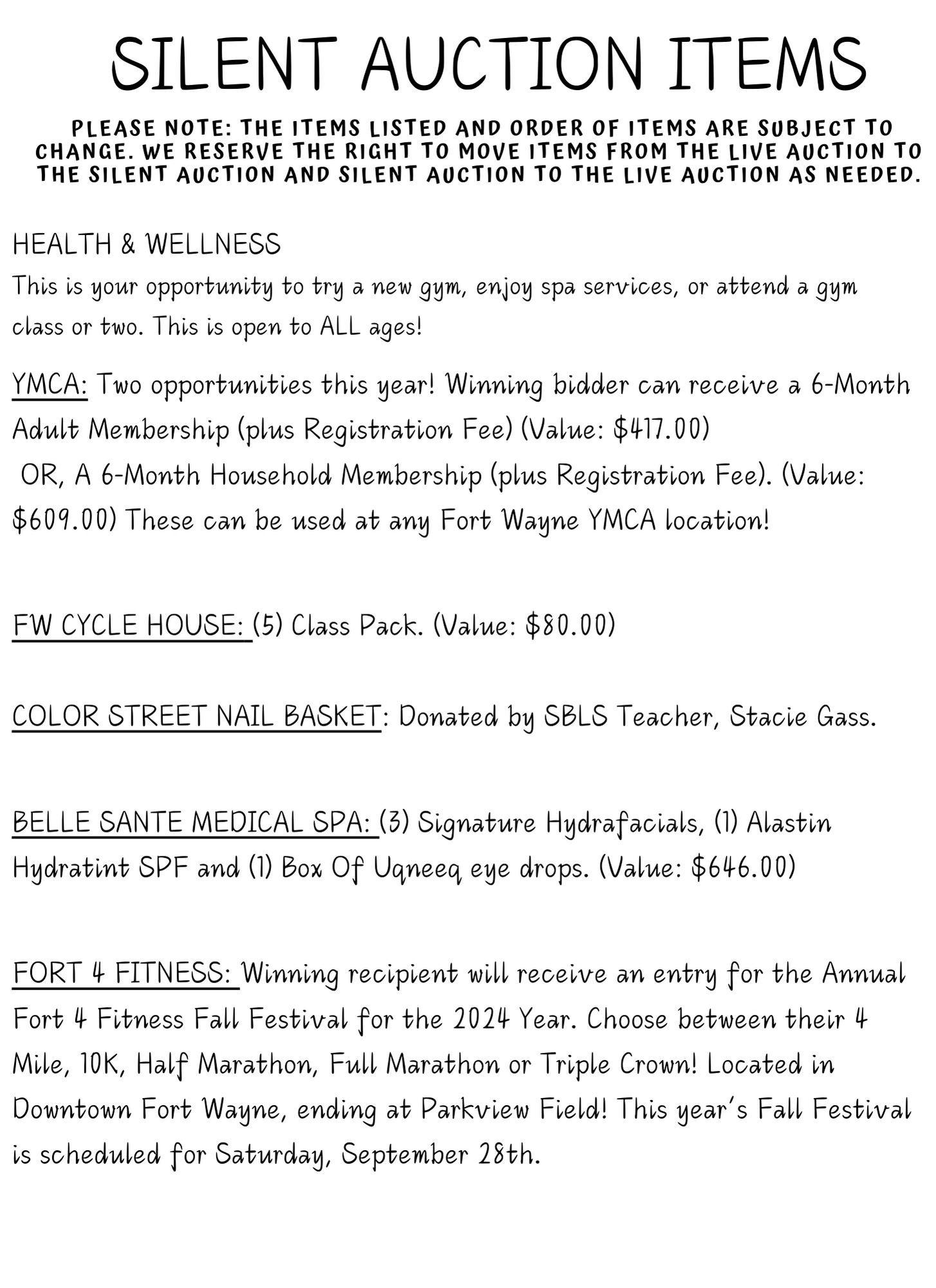 SILENT AUCTION ITEMS

PLEASE NOTE: THE ITEMS LISTED AND ORDER OF ITEMS ARE SUBJECT TO CHANGE. WE RESERVE THE RIGHT TO MOVE ITEMS FROM THE LIVE AUCTION TO THE SILENT AUCTION AND SILENT AUCTION TO THE LIVE AUCTION AS NEEDED.

HEALTH & WELLNESS
This is your opportunity to try a new gym, enjoy spa services, or attend a gym class or two. This is open to ALL ages!

YMCA: Two opportunities this year! Winning bidder can receive a 6-Month Adult Membership (plus Registration Fee) (Value: $417.00)
OR, A 6-Month Household Membership (plus Registration Fee). (Value: $609.00) These can be used at any Fort Wayne YMCA location!

FW CYCLE HOUSE: (5) Class Pack. (Value: $80.00)

COLOR STREET NAIL BASKET: Donated by SBLS Teacher, Stacie Gass.

BELLE SANTE MEDICAL SPA: (3) Signature Hydrafacials, (1) Alastin Hydratint SPF and (1) Box Of Uqneeq eye drops. (Value: $646.00)

FORT 4 FITNESS: Winning recipient will receive an entry for the Annual Fort 4 Fitness Fall Festival for the 2024 Year. Choose between their 4 Mile, 10K, Half Marathon, Full Marathon or Triple Crown! Located in Downtown Fort Wayne, ending at Parkview Field! This year's Fall Festival is scheduled for Saturday, September 28th.